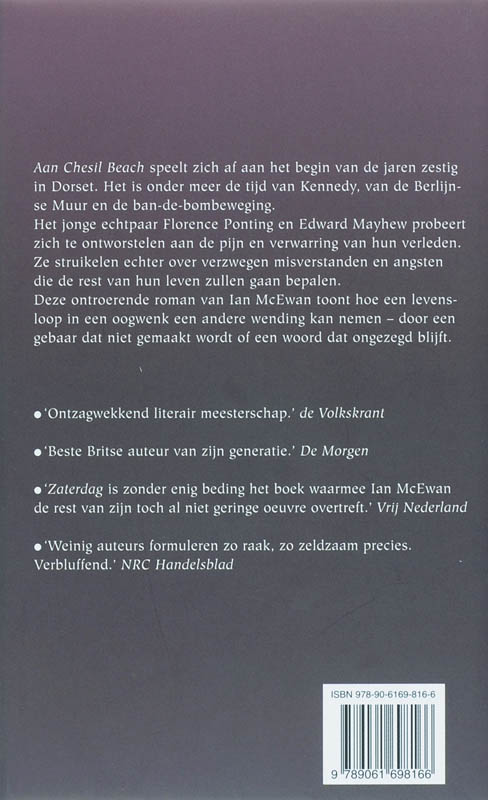 Aan Chesil Beach speelt zich af aan het begin van de jaren zestig in Dorset. Het is onder meer de tijd van Kennedy, van de Berlijnse Muur en de ban-de-bombeweging.
Het jonge echtpaar Florence Ponting en Edward Mayhew probeert zich te ontworstelen aan de pijn en verwarring van hun verleden. Ze struikelen echter over verzwegen misverstanden en angsten die de rest van hun leven zullen gaan bepalen.
Deze ontroerende roman van Ian McEwan toont hoe een levensloop in een oogwenk een andere wending kan nemen – door een gebaar dat niet gemaakt wordt of een woord dat ongezegd blijft.

● 'Ontzagwekkend literair meesterschap.' de Volkskrant

● 'Beste Britse auteur van zijn generatie.' De Morgen

● 'Zaterdag is zonder enig beding het boek waarmee Ian McEwan de rest van zijn toch al niet geringe oeuvre overtreft.' Vrij Nederland

● 'Weinig auteurs formuleren zo raak, zo zeldzaam precies. Verbluffend.' NRC Handelsblad

ISBN 978-90-6169-816-6

9 789061 698166